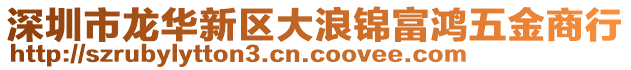 深圳市龙华新区大浪锦富鸿五金商行
http://szrubylytton3.cn.coovee.com